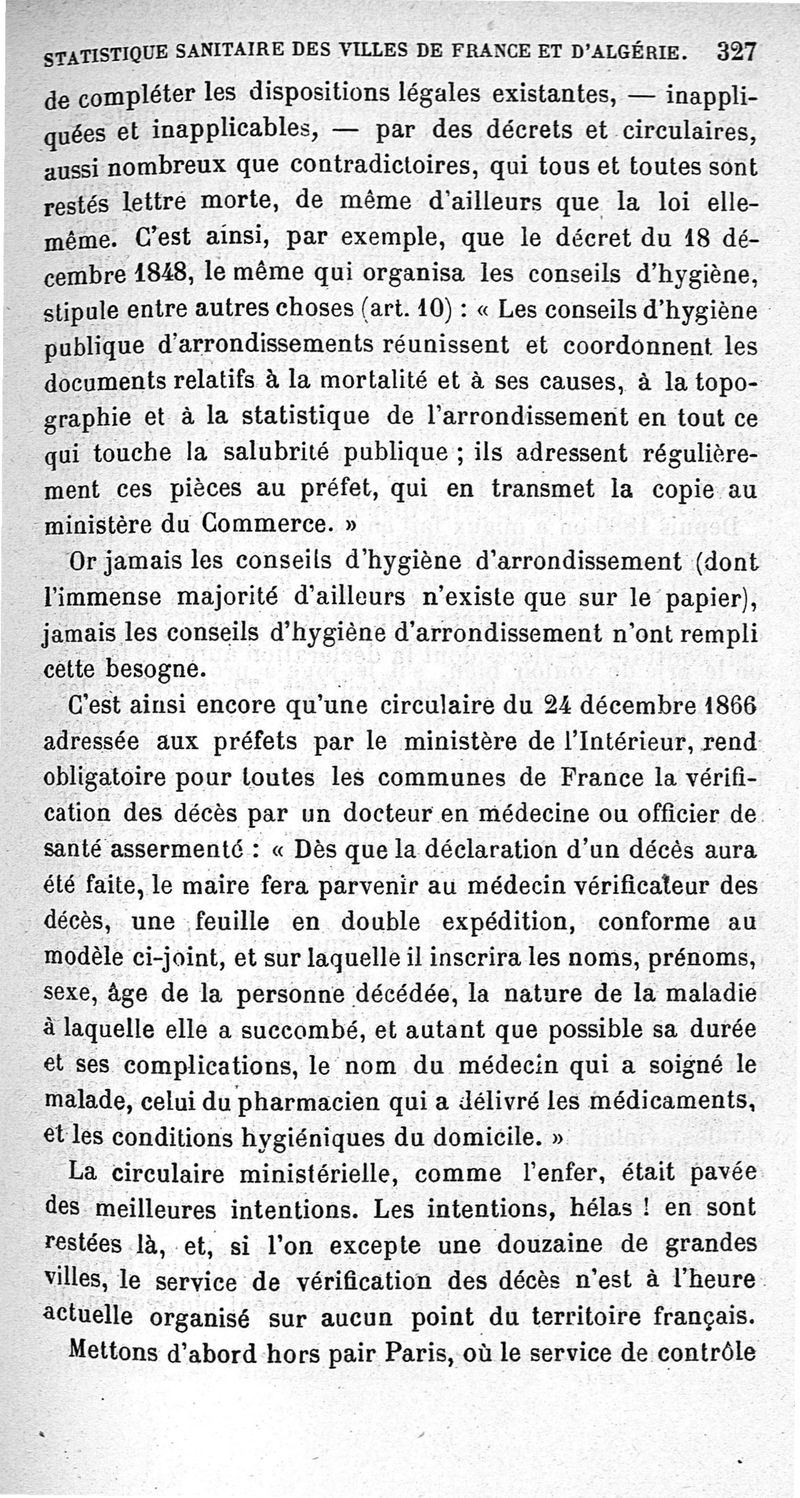 STATISTIQUE SANITAIRE DES VILLES DE FRANCE ET D'ALGÉRIE. 327

de compléter les dispositions légales existantes, — inappliquées et inapplicables, — par des décrets et circulaires, aussi nombreux que contradictoires, qui tous et toutes sont restés lettre morte, de même d'ailleurs que la loi elle-même. C'est ainsi, par exemple, que le décret du 18 décembre 1848, le même qui organisa les conseils d'hygiène, stipule entre autres choses (art. 10) : « Les conseils d'hygiène publique d'arrondissements réunissent et coordonnent les documents relatifs à la mortalité et à ses causes, à la topographie et à la statistique de l'arrondissement en tout ce qui touche la salubrité publique ; ils adressent régulièrement ces pièces au préfet, qui en transmet la copie au ministère du Commerce. »

Or jamais les conseils d'hygiène d'arrondissement (dont l'immense majorité d'ailleurs n'existe que sur le papier), jamais les conseils d'hygiène d'arrondissement n'ont rempli cette besogne.

C'est ainsi encore qu'une circulaire du 24 décembre 1866 adressée aux préfets par le ministère de l'Intérieur, rend obligatoire pour toutes les communes de France la vérification des décès par un docteur en médecine ou officier de santé assermenté : « Dès que la déclaration d'un décès aura été faite, le maire fera parvenir au médecin vérificateur des décès, une feuille en double expédition, conforme au modèle ci-joint, et sur laquelle il inscrira les noms, prénoms, sexe, âge de la personne décédée, la nature de la maladie à laquelle elle a succombé, et autant que possible sa durée et ses complications, le nom du médecin qui a soigné le malade, celui du pharmacien qui a délivré les médicaments, et les conditions hygiéniques du domicile. »

La circulaire ministérielle, comme l'enfer, était pavée des meilleures intentions. Les intentions, hélas ! en sont restées là, et, si l'on excepte une douzaine de grandes villes, le service de vérification des décès n'est à l'heure actuelle organisé sur aucun point du territoire français.

Mettons d'abord hors pair Paris, où le service de contrôle